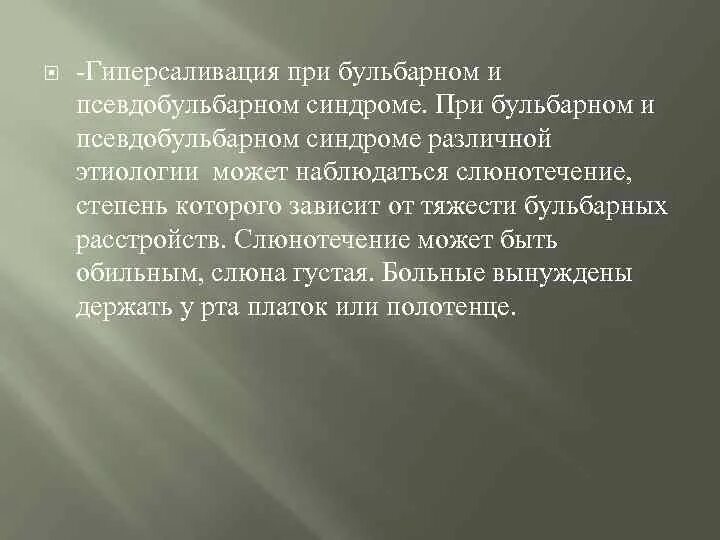 -Гиперсаливация при бульбарном и псевдобульбарном синдроме. При бульбарном и псевдобульбарном синдроме различной этиологии  может наблюдаться слюнотечение, степень которого зависит от тяжести бульбарных расстройств. Слюнотечение может быть обильным, слюна густая. Больные вынуждены держать у рта платок или полотенце.